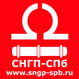 СНГП-СПб
www.sngp-spb.ru